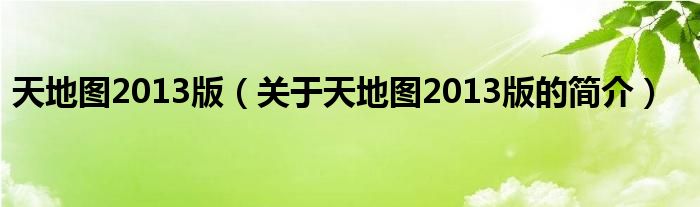 天地图2013版（关于天地图2013版的简介）